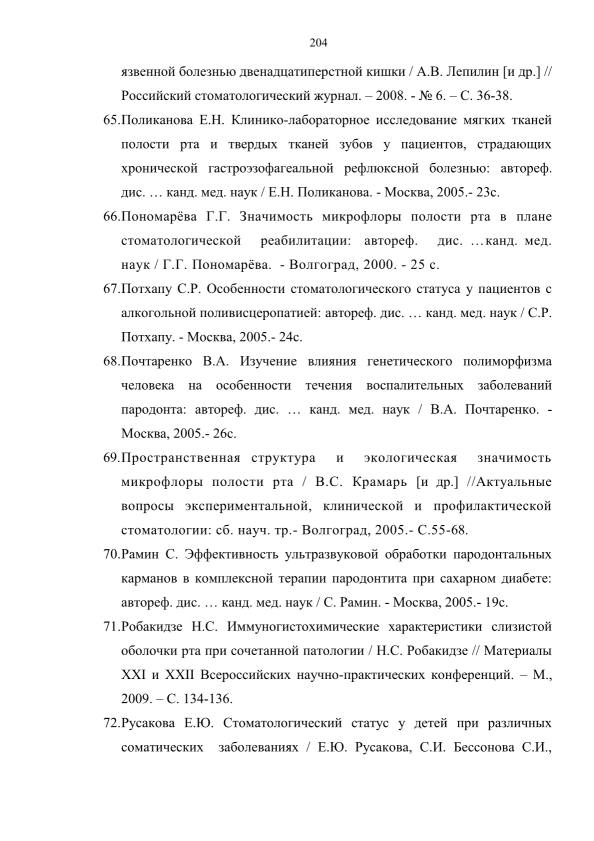 204

язвенной болезнью двенадцатиперстной кишки / А.В. Лепилин [и др.] // Российский стоматологический журнал. – 2008. - № 6. – С. 36-38.

65.Поликанова Е.Н. Клинико-лабораторное исследование мягких тканей полости рта и твердых тканей зубов у пациентов, страдающих хронической гастроэзофагеальной рефлюксной болезнью: автореф. дис. … канд. мед. наук / Е.Н. Поликанова. - Москва, 2005.- 23с.

66.Пономарёва Г.Г. Значимость микрофлоры полости рта в плане стоматологической реабилитации: автореф. дис. …канд. мед. наук / Г.Г. Пономарёва. - Волгоград, 2000. - 25 с.

67.Потхапу С.Р. Особенности стоматологического статуса у пациентов с алкогольной поливисцеропатией: автореф. дис. … канд. мед. наук / С.Р. Потхапу. - Москва, 2005.- 24с.

68.Почтаренко В.А. Изучение влияния генетического полиморфизма человека на особенности течения воспалительных заболеваний пародонта: автореф. дис. … канд. мед. наук / В.А. Почтаренко. - Москва, 2005.- 26с.

69.Пространственная структура и экологическая значимость микрофлоры полости рта / В.С. Крамарь [и др.] //Актуальные вопросы экспериментальной, клинической и профилактической стоматологии: сб. науч. тр.- Волгоград, 2005.- С.55-68.

70.Рамин С. Эффективность ультразвуковой обработки пародонтальных карманов в комплексной терапии пародонтита при сахарном диабете: автореф. дис. … канд. мед. наук / С. Рамин. - Москва, 2005.- 19с.

71.Робакидзе Н.С. Иммуногистохимические характеристики слизистой оболочки рта при сочетанной патологии / Н.С. Робакидзе // Материалы XXI и XXII Всероссийских научно-практических конференций. – М., 2009. – С. 134-136.

72.Русакова Е.Ю. Стоматологический статус у детей при различных соматических заболеваниях / Е.Ю. Русакова, С.И. Бессонова С.И.,